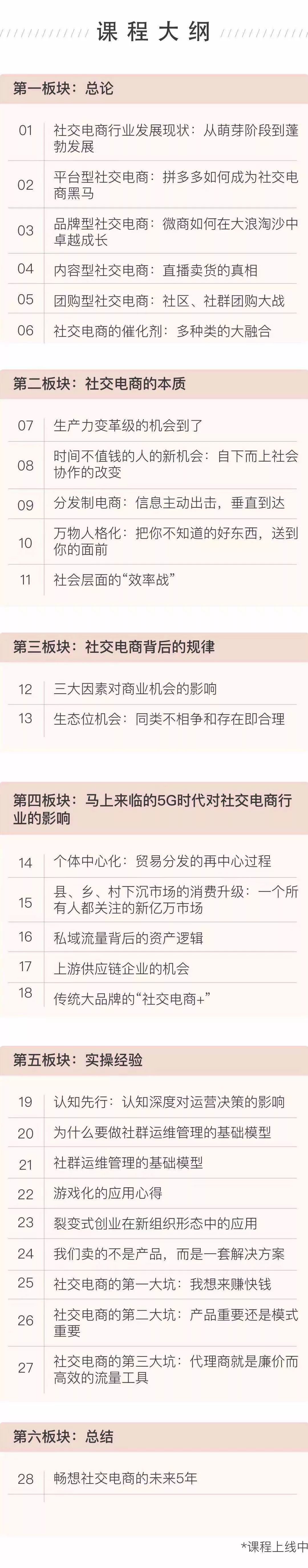 课程大纲

第一板块：总论

01 社交电商行业发展现状：从萌芽阶段到蓬勃发展

02 平台型社交电商：拼多多如何成为社交电商黑马

03 品牌型社交电商：微商如何在大浪淘沙中卓越成长

04 内容型社交电商：直播卖货的真相

05 团购型社交电商：社区、社群团购大战

06 社交电商的催化剂：多种类的大融合

第二板块：社交电商的本质

07 生产力变革级的机会到了

08 时间不值钱的人的新机会：自下而上社会协作的改变

09 分发制电商：信息主动出击，垂直到达

10 万物人格化：把你不知道的好东西，送到你的面前

11 社会层面的“效率战”

第三板块：社交电商背后的规律

12 三大因素对商业机会的影响

13 生态位机会：同类不相争和存在即合理

第四板块：马上来临的5G时代对社交电商行业的影响

14 个体中心化：贸易分发的再中心过程

15 县、乡、村下沉市场的消费升级：一个所有人都关注的新亿万市场

16 私域流量背后的资产逻辑

17 上游供应链企业的机会

18 传统大品牌的“社交电商+”

第五板块：实操经验

19 认知先行：认知深度对运营决策的影响

20 为什么要做社群运维管理的基础模型

21 社群运维管理的基础模型

22 游戏化的应用心得

23 裂变式创业在新组织形态中的应用

24 我们卖的不是产品，而是一套解决方案

25 社交电商的第一大坑：我想来赚快钱

26 社交电商的第二大坑：产品重要还是模式重要

27 社交电商的第三大坑：代理商就是廉价而高效的流量工具

第六板块：总结

28 畅想社交电商的未来5年

*课程上线中